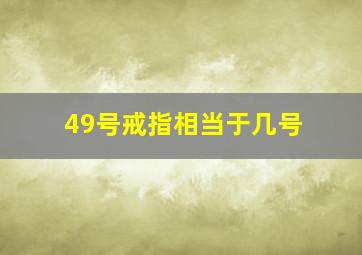 49号戒指相当于几号